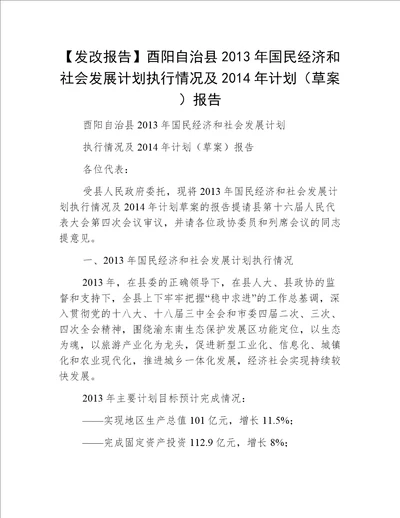 【发改报告】酉阳自治县 2013 年国民经济和社会发展计划执行情况及 2014 年计划（草案）报告

酉阳自治县 2013 年国民经济和社会发展计划

执行情况及 2014 年计划（草案）报告

各位代表：

受县人民政府委托，现将 2013 年国民经济和社会发展计划执行情况及 2014 年计划草案的报告提请县第十六届人民代表大会第四次会议审议，并请各位政协委员和列席会议的同志提意见。

一、2013 年国民经济和社会发展计划执行情况

2013 年，在县委的正确领导下，在县人大、县政协的监督和支持下，全县上下牢牢把握“稳中求进”的工作总基调，深入贯彻党的十八大、十八届三中全会和市委四届二次、三次、四次全会精神，围绕渝东南生态保护发展区功能定位，以生态为魂，以旅游产业化为龙头，促进新型工业化、信息化、城镇化和农业现代化，推进城乡一体化发展，经济社会实现持续较快发展。

2013 年主要计划目标预计完成情况：

——实现地区生产总值 101 亿元，增长 11.5%；

——完成固定资产投资 112.9 亿元，增长 8%；